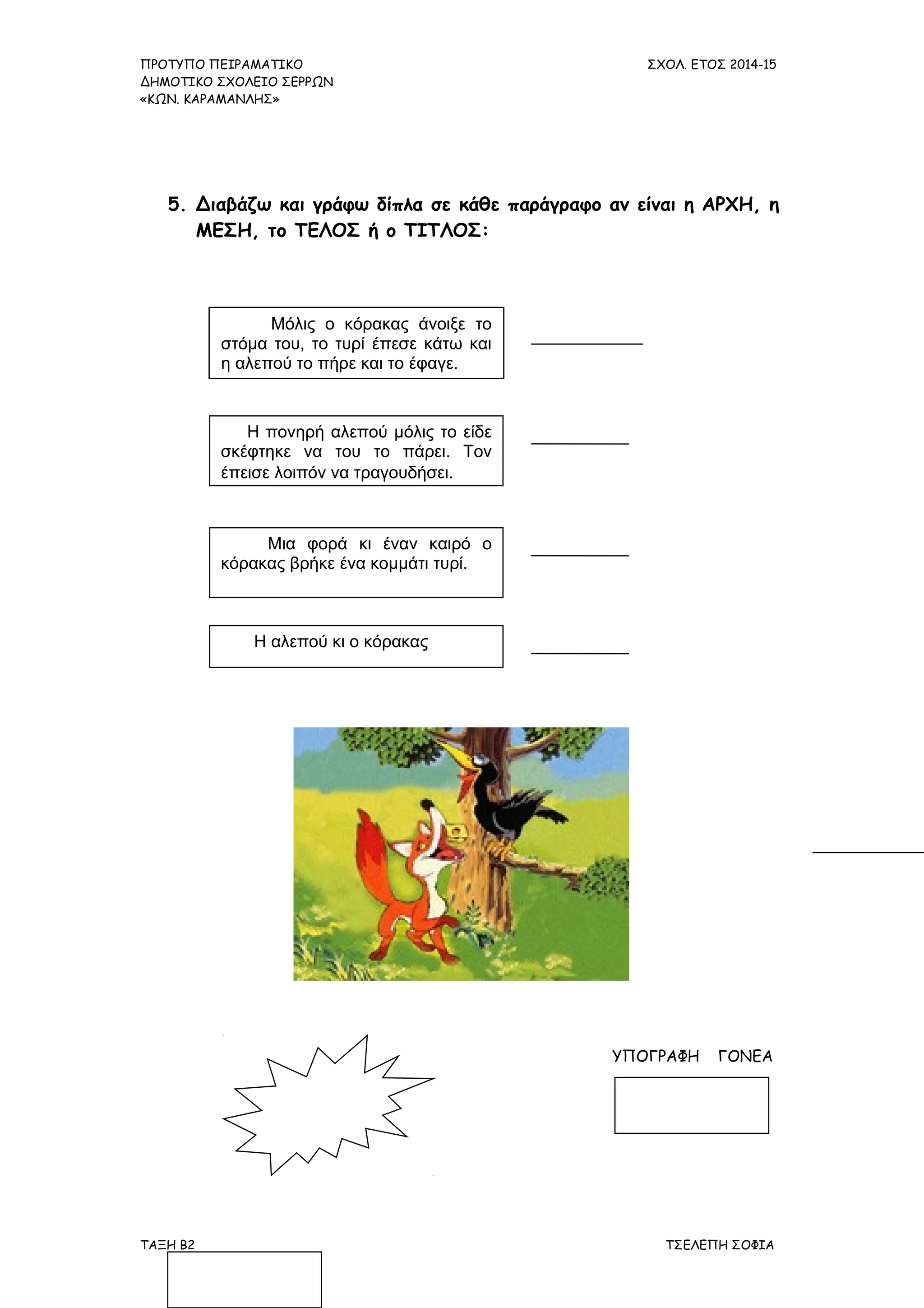 ΠΡΟΤΥΠΟ ΠΕΙΡΑΜΑΤΙΚΟ
ΔΗΜΟΤΙΚΟ ΣΧΟΛΕΙΟ ΣΕΡΡΩΝ
«ΚΩΝ. ΚΑΡΑΜΑΝΛΗΣ»

ΣΧΟΛ. ΕΤΟΣ 2014-15

5. Διαβάζω και γράφω δίπλα σε κάθε παράγραφο αν είναι η ΑΡΧΗ, η ΜΕΣΗ, το ΤΕΛΟΣ ή ο ΤΙΤΛΟΣ:

Μόλις ο κόρακας άνοιξε το στόμα του, το τυρί έπεσε κάτω και η αλεπού το πήρε και το έφαγε.

Η πονηρή αλεπού μόλις το είδε σκέφτηκε να του το πάρει. Τον έπεισε λοιπόν να τραγουδήσει.

Μια φορά κι έναν καιρό ο κόρακας βρήκε ένα κομμάτι τυρί.

Η αλεπού κι ο κόρακας

ΥΠΟΓΡΑΦΗ ΓΟΝΕΑ

ΤΑΞΗ Β2

ΤΣΕΛΕΠΗ ΣΟΦΙΑ